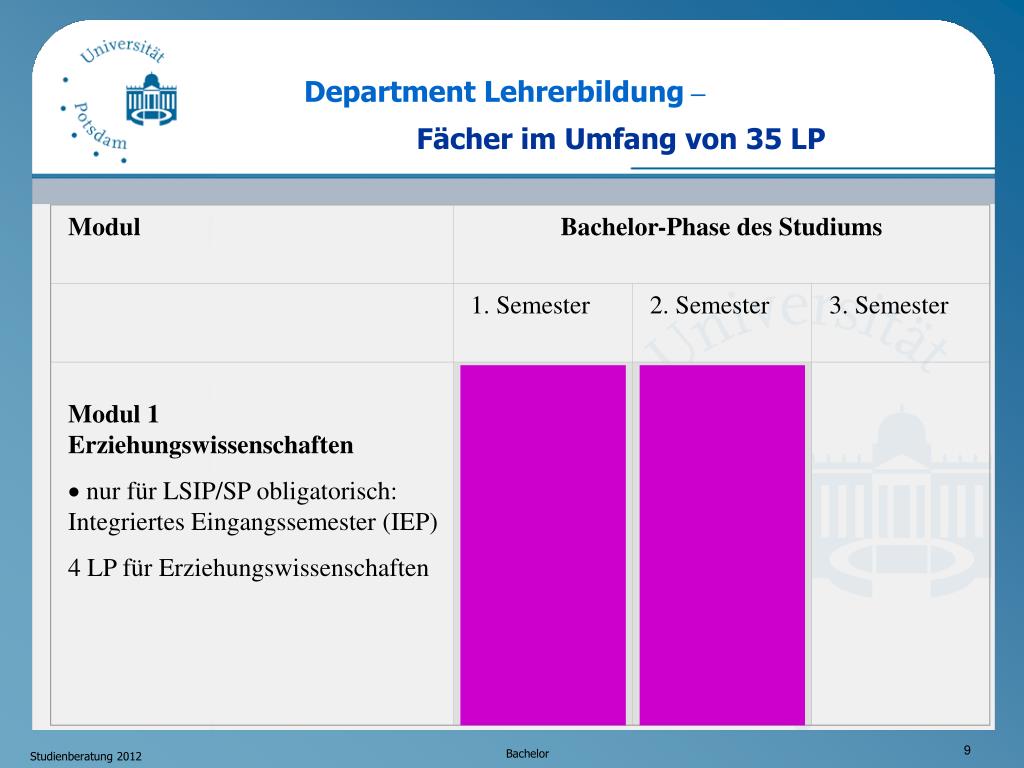 Universität Potsdam

Department Lehrerbildung –

Fächer im Umfang von 35 LP

| Modul | Bachelor-Phase des Studiums | | |
|---|---|---|---|
| | 1. Semester | 2. Semester | 3. Semester |
| **Modul 1 Erziehungswissenschaften** • nur für LSIP/SP obligatorisch: Integriertes Eingangssemester (IEP) 4 LP für Erziehungswissenschaften | | | |

Studienberatung 2012

Bachelor

9